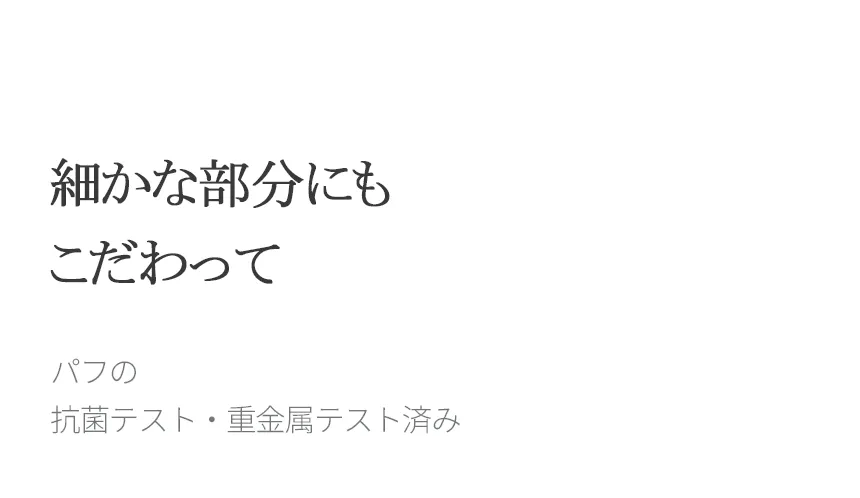 細かな部分にも
こだわって

パフの
抗菌テスト・重金属テスト済み